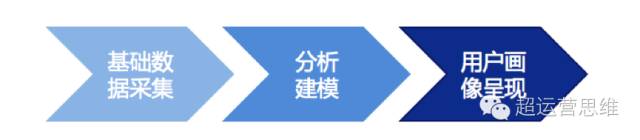 基础数据采集

分析建模

用户画像呈现

超运营思维